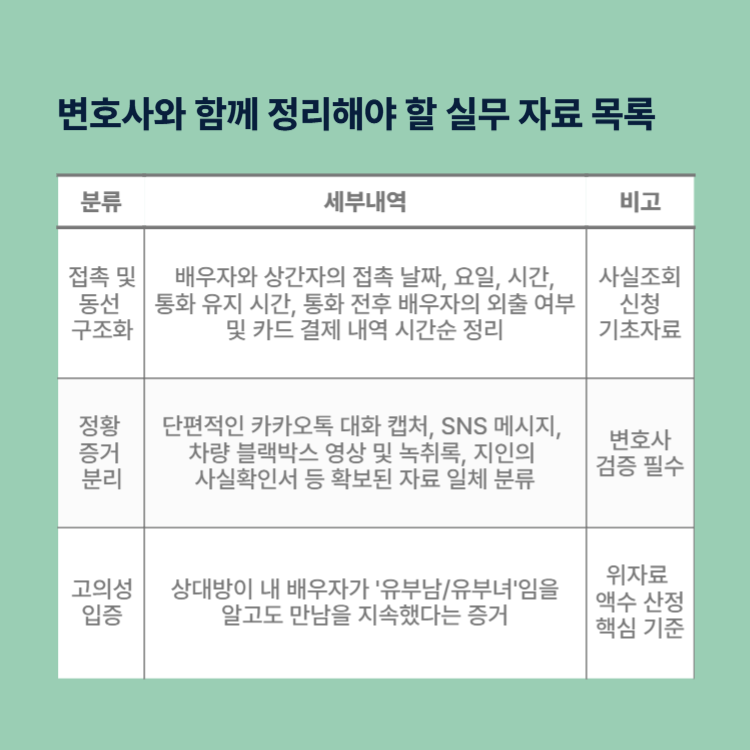 변호사와 함께 정리해야 할 실무 자료 목록

| 분류 | 세부내역 | 비고 |
|---|---|---|
| 접촉 및 동선 구조화 | 배우자와 상간자의 접촉 날짜, 요일, 시간, 통화 유지 시간, 통화 전후 배우자의 외출 여부 및 카드 결제 내역 시간순 정리 | 사실조회 신청 기초자료 |
| 정황 증거 분리 | 단편적인 카카오톡 대화 캡처, SNS 메시지, 차량 블랙박스 영상 및 녹취록, 지인의 사실확인서 등 확보된 자료 일체 분류 | 변호사 검증 필수 |
| 고의성 입증 | 상대방이 내 배우자가 '유부남/유부녀'임을 알고도 만남을 지속했다는 증거 | 위자료 액수 산정 핵심 기준 |